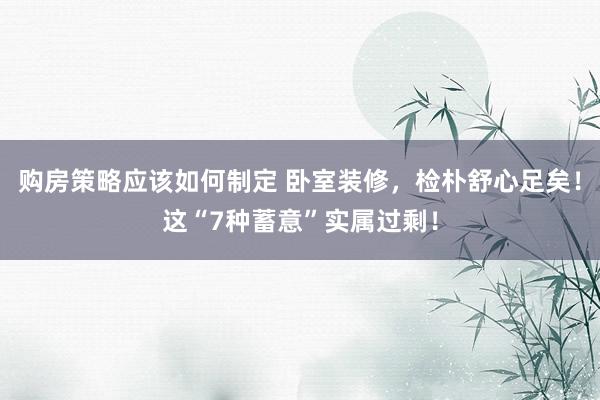 购房策略应该如何制定 卧室装修，检朴舒心足矣！这“7种蓄意”实属过剩！